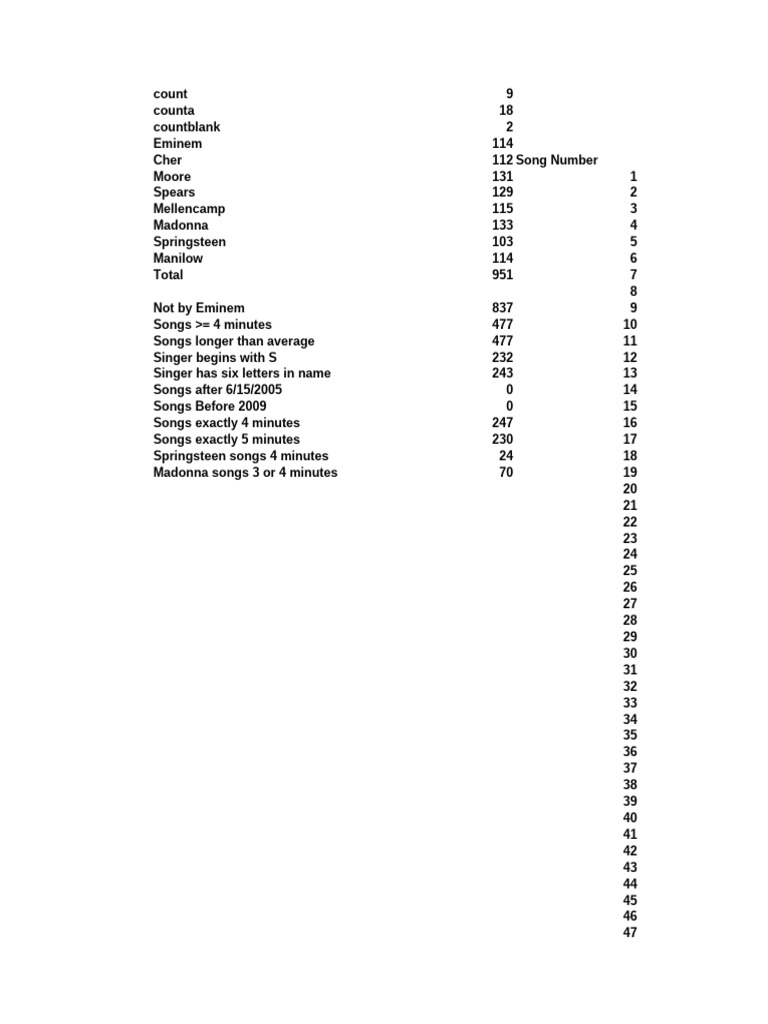 | | | |
|---|---|---|
| count | 9 | |
| counta | 18 | |
| countblank | 2 | |
| Eminem | 114 | |
| Cher | 112 | Song Number |
| Moore | 131 | 1 |
| Spears | 129 | 2 |
| Mellencamp | 115 | 3 |
| Madonna | 133 | 4 |
| Springsteen | 103 | 5 |
| Manilow | 114 | 6 |
| Total | 951 | 7 |
| | | 8 |
| Not by Eminem | 837 | 9 |
| Songs >= 4 minutes | 477 | 10 |
| Songs longer than average | 477 | 11 |
| Singer begins with S | 232 | 12 |
| Singer has six letters in name | 243 | 13 |
| Songs after 6/15/2005 | 0 | 14 |
| Songs Before 2009 | 0 | 15 |
| Songs exactly 4 minutes | 247 | 16 |
| Songs exactly 5 minutes | 230 | 17 |
| Springsteen songs 4 minutes | 24 | 18 |
| Madonna songs 3 or 4 minutes | 70 | 19 |
| | | 20 |
| | | 21 |
| | | 22 |
| | | 23 |
| | | 24 |
| | | 25 |
| | | 26 |
| | | 27 |
| | | 28 |
| | | 29 |
| | | 30 |
| | | 31 |
| | | 32 |
| | | 33 |
| | | 34 |
| | | 35 |
| | | 36 |
| | | 37 |
| | | 38 |
| | | 39 |
| | | 40 |
| | | 41 |
| | | 42 |
| | | 43 |
| | | 44 |
| | | 45 |
| | | 46 |
| | | 47 |